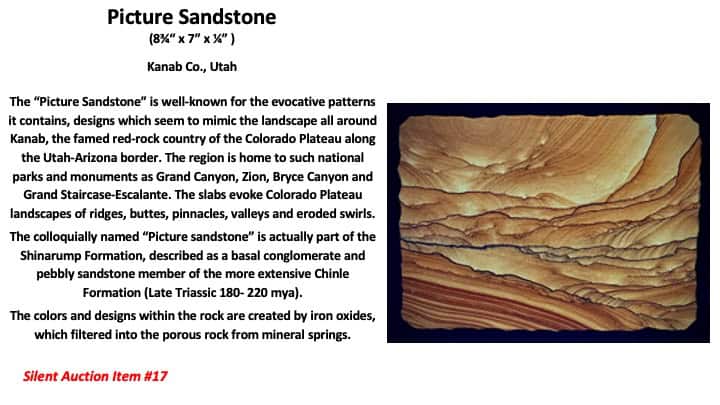 Picture Sandstone

(8¾" x 7" x ¼" )

Kanab Co., Utah

The "Picture Sandstone" is well-known for the evocative patterns it contains, designs which seem to mimic the landscape all around Kanab, the famed red-rock country of the Colorado Plateau along the Utah-Arizona border. The region is home to such national parks and monuments as Grand Canyon, Zion, Bryce Canyon and Grand Staircase-Escalante. The slabs evoke Colorado Plateau landscapes of ridges, buttes, pinnacles, valleys and eroded swirls.

The colloquially named "Picture sandstone" is actually part of the Shinarump Formation, described as a basal conglomerate and pebbly sandstone member of the more extensive Chinle Formation (Late Triassic 180- 220 mya).

The colors and designs within the rock are created by iron oxides, which filtered into the porous rock from mineral springs.

Silent Auction Item #17